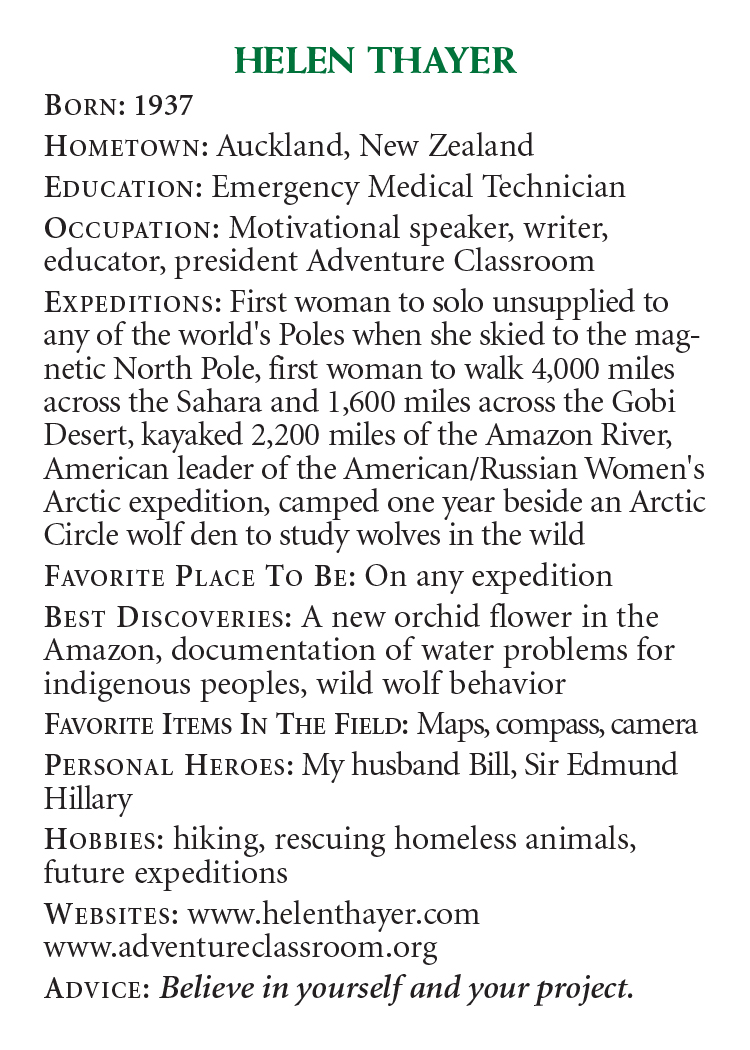 HELEN THAYER

BORN: 1937

HOMETOWN: Auckland, New Zealand

EDUCATION: Emergency Medical Technician

OCCUPATION: Motivational speaker, writer, educator, president Adventure Classroom

EXPEDITIONS: First woman to solo unsupplied to any of the world's Poles when she skied to the magnetic North Pole, first woman to walk 4,000 miles across the Sahara and 1,600 miles across the Gobi Desert, kayaked 2,200 miles of the Amazon River, American leader of the American/Russian Women's Arctic expedition, camped one year beside an Arctic Circle wolf den to study wolves in the wild

FAVORITE PLACE TO BE: On any expedition

BEST DISCOVERIES: A new orchid flower in the Amazon, documentation of water problems for indigenous peoples, wild wolf behavior

FAVORITE ITEMS IN THE FIELD: Maps, compass, camera

PERSONAL HEROES: My husband Bill, Sir Edmund Hillary

HOBBIES: hiking, rescuing homeless animals, future expeditions

WEBSITES: www.helenthayer.com www.adventureclassroom.org

ADVICE: Believe in yourself and your project.